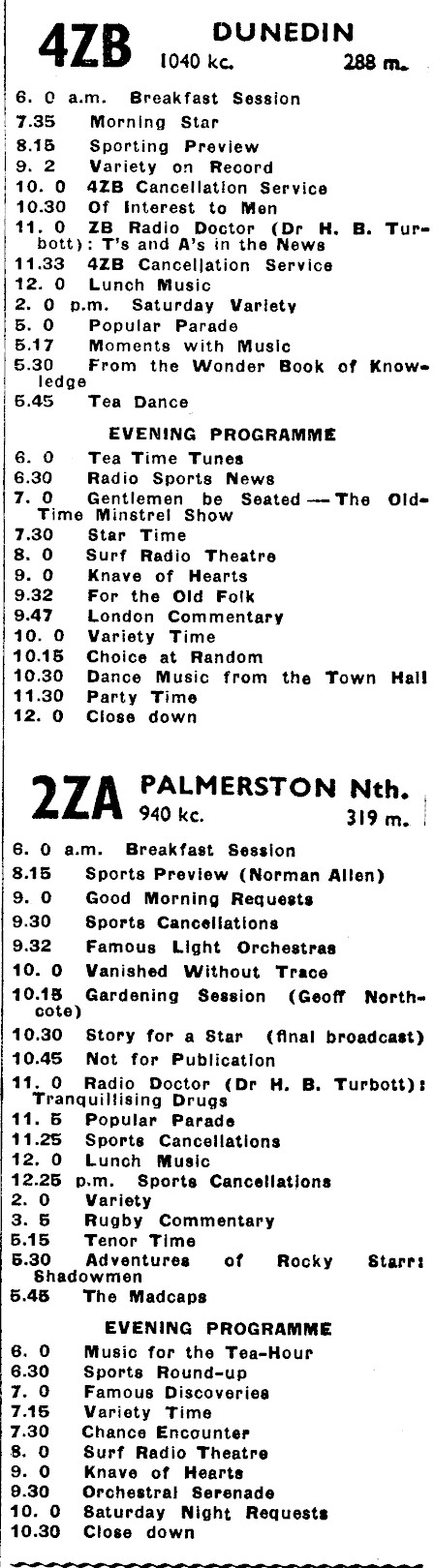 4ZB DUNEDIN
1040 kc. 288 m.

6. 0 a.m. Breakfast Session
7.35 Morning Star
8.15 Sporting Preview
9. 2 Variety on Record
10. 0 4ZB Cancellation Service
10.30 Of Interest to Men
11. 0 ZB Radio Doctor (Dr H. B. Turbott): T's and A's in the News
11.33 4ZB Cancellation Service
12. 0 Lunch Music
2. 0 p.m. Saturday Variety
5. 0 Popular Parade
5.17 Moments with Music
5.30 From the Wonder Book of Knowledge
5.45 Tea Dance

EVENING PROGRAMME

6. 0 Tea Time Tunes
6.30 Radio Sports News
7. 0 Gentlemen be Seated — The Old-Time Minstrel Show
7.30 Star Time
8. 0 Surf Radio Theatre
9. 0 Knave of Hearts
9.32 For the Old Folk
9.47 London Commentary
10. 0 Variety Time
10.15 Choice at Random
10.30 Dance Music from the Town Hall
11.30 Party Time
12. 0 Close down

2ZA PALMERSTON Nth.
940 kc. 319 m.

6. 0 a.m. Breakfast Session
8.15 Sports Preview (Norman Allen)
9. 0 Good Morning Requests
9.30 Sports Cancellations
9.32 Famous Light Orchestras
10. 0 Vanished Without Trace
10.15 Gardening Session (Geoff Northcote)
10.30 Story for a Star (final broadcast)
10.45 Not for Publication
11. 0 Radio Doctor (Dr H. B. Turbott): Tranquillising Drugs
11. 5 Popular Parade
11.25 Sports Cancellations
12. 0 Lunch Music
12.25 p.m. Sports Cancellations
2. 0 Variety
3. 5 Rugby Commentary
5.15 Tenor Time
5.30 Adventures of Rocky Starr: Shadowmen
5.45 The Madcaps

EVENING PROGRAMME

6. 0 Music for the Tea-Hour
6.30 Sports Round-up
7. 0 Famous Discoveries
7.15 Variety Time
7.30 Chance Encounter
8. 0 Surf Radio Theatre
9. 0 Knave of Hearts
9.30 Orchestral Serenade
10. 0 Saturday Night Requests
10.30 Close down